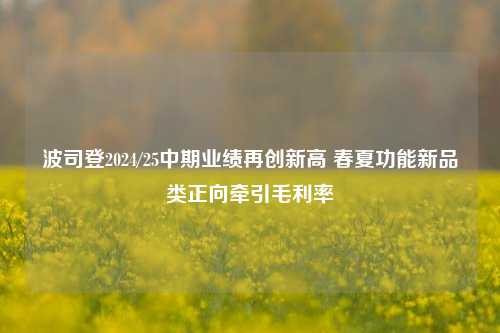 波司登2024/25中期业绩再创新高 春夏功能新品类正向牵引毛利率